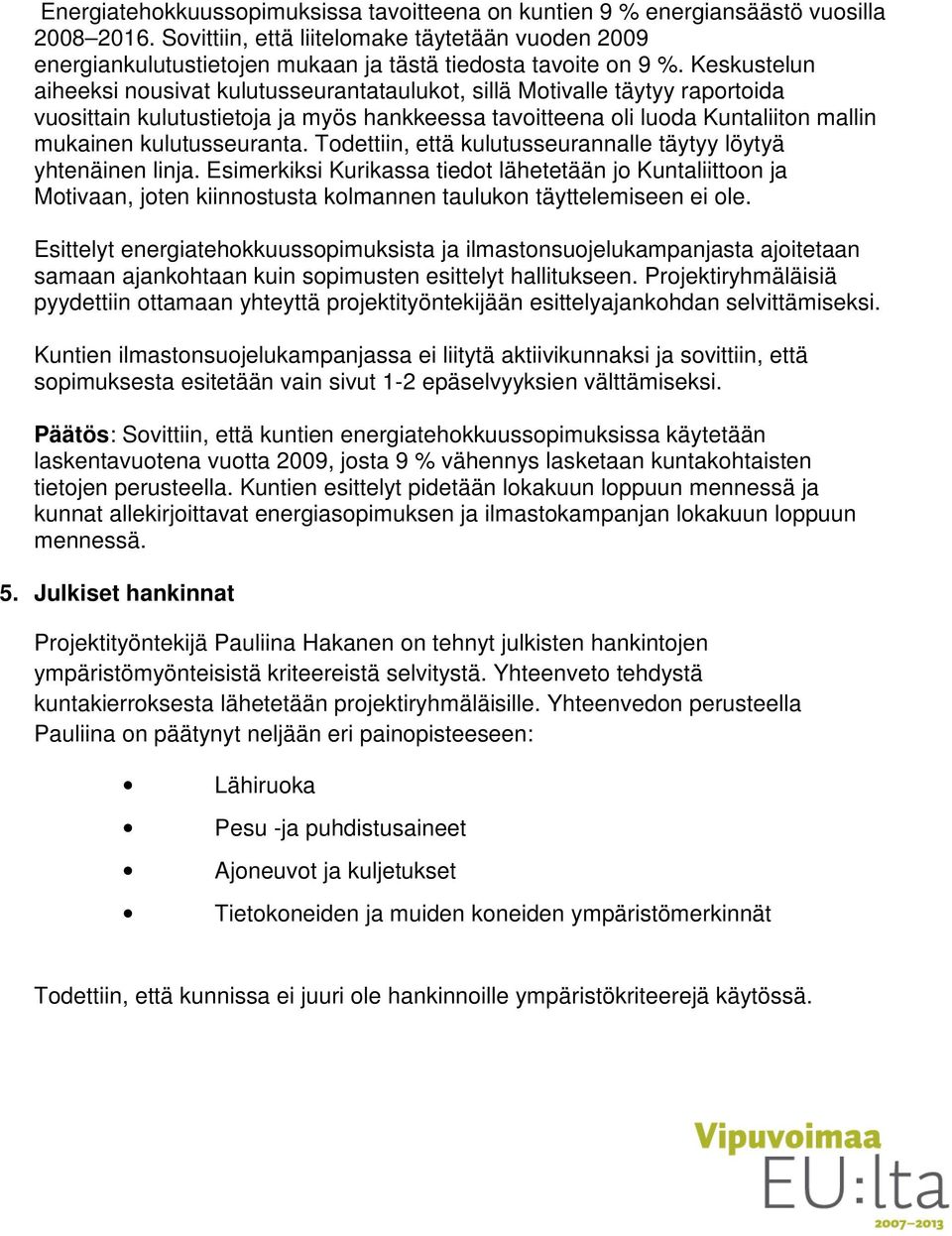 Energiatehokkuussopimuksissa tavoitteena on kuntien 9 % energiansäästö vuosilla 2008–2016. Sovittiin, että liitelomake täytetään vuoden 2009 energiankulutustietojen mukaan ja tästä tiedosta tavoite on 9 %. Keskustelun aiheeksi nousivat kulutusseurantataulukot, sillä Motivalle täytyy raportoida vuosittain kulutustietoja ja myös hankkeessa tavoitteena oli luoda Kuntaliiton mallin mukainen kulutusseuranta. Todettiin, että kulutusseurannalle täytyy löytyä yhtenäinen linja. Esimerkiksi Kurikassa tiedot lähetetään jo Kuntaliittoon ja Motivaan, joten kiinnostusta kolmannen taulukon täyttelemiseen ei ole.

Esittelyt energiatehokkuussopimuksista ja ilmastonsuojelukampanjasta ajoitetaan samaan ajankohtaan kuin sopimusten esittelyt hallitukseen. Projektiryhmäläisiä pyydettiin ottamaan yhteyttä projektityöntekijään esittelyajankohdan selvittämiseksi.

Kuntien ilmastonsuojelukampanjassa ei liitytä aktiivikunnaksi ja sovittiin, että sopimuksesta esitetään vain sivut 1-2 epäselvyyksien välttämiseksi.

Päätös: Sovittiin, että kuntien energiatehokkuussopimuksissa käytetään laskentavuotena vuotta 2009, josta 9 % vähennys lasketaan kuntakohtaisten tietojen perusteella. Kuntien esittelyt pidetään lokakuun loppuun mennessä ja kunnat allekirjoittavat energiasopimuksen ja ilmastokampanjan lokakuun loppuun mennessä.

5. Julkiset hankinnat

Projektityöntekijä Pauliina Hakanen on tehnyt julkisten hankintojen ympäristömyönteisistä kriteereistä selvitystä. Yhteenveto tehdystä kuntakierroksesta lähetetään projektiryhmäläisille. Yhteenvedon perusteella Pauliina on päätynyt neljään eri painopisteeseen:

• Lähiruoka
• Pesu -ja puhdistusaineet
• Ajoneuvot ja kuljetukset
• Tietokoneiden ja muiden koneiden ympäristömerkinnät

Todettiin, että kunnissa ei juuri ole hankinnoille ympäristökriteerejä käytössä.

Vipuvoimaa EU:lta 2007–2013